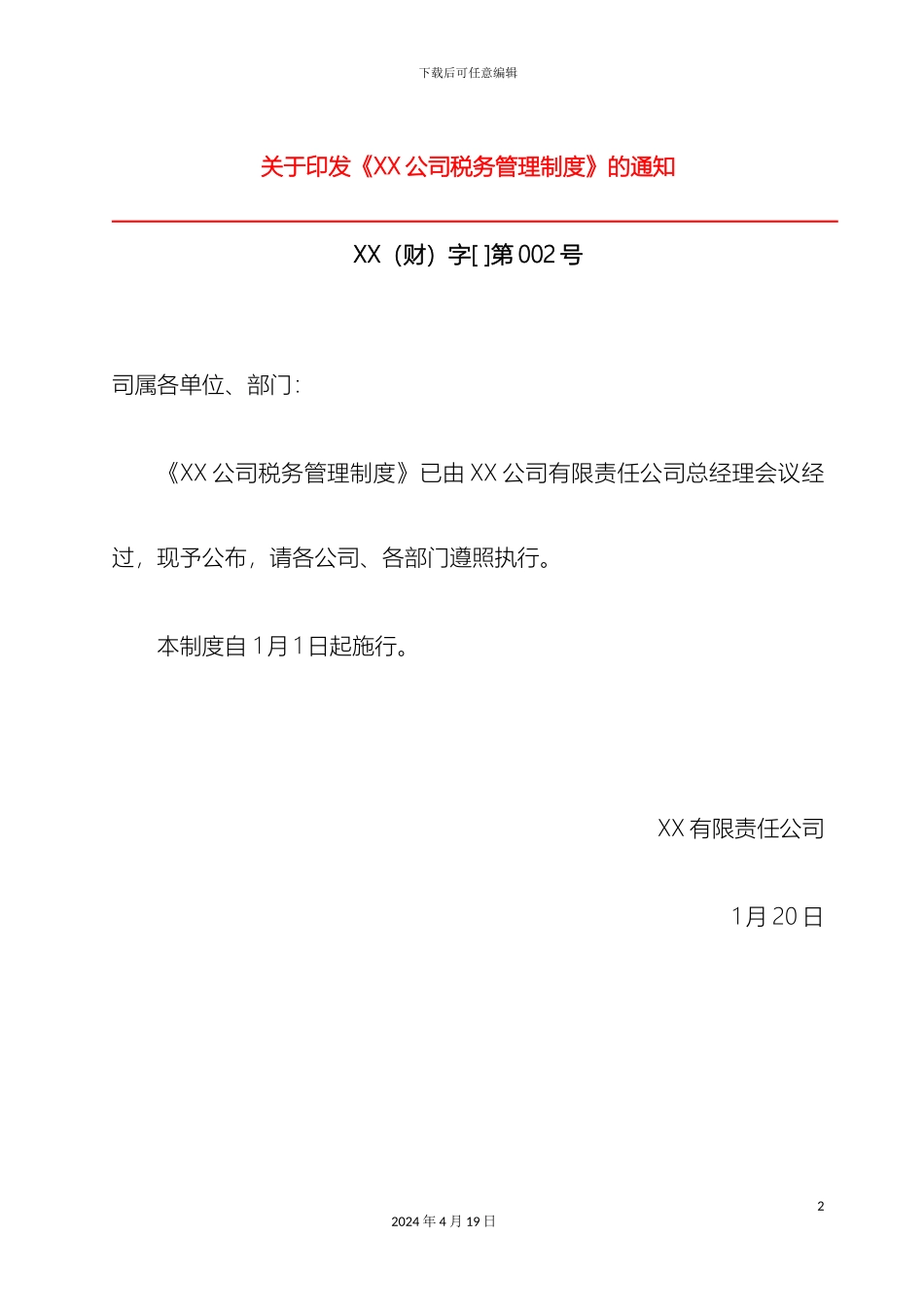 下载后可任意编辑

关于印发《XX 公司税务管理制度》的通知

XX（财）字[ ]第 002 号

司属各单位、部门：

《XX 公司税务管理制度》已由 XX 公司有限责任公司总经理会议经过，现予公布，请各公司、各部门遵照执行。

本制度自 1 月 1 日起施行。

XX 有限责任公司

1 月 20 日

2

2024 年 4 月 19 日